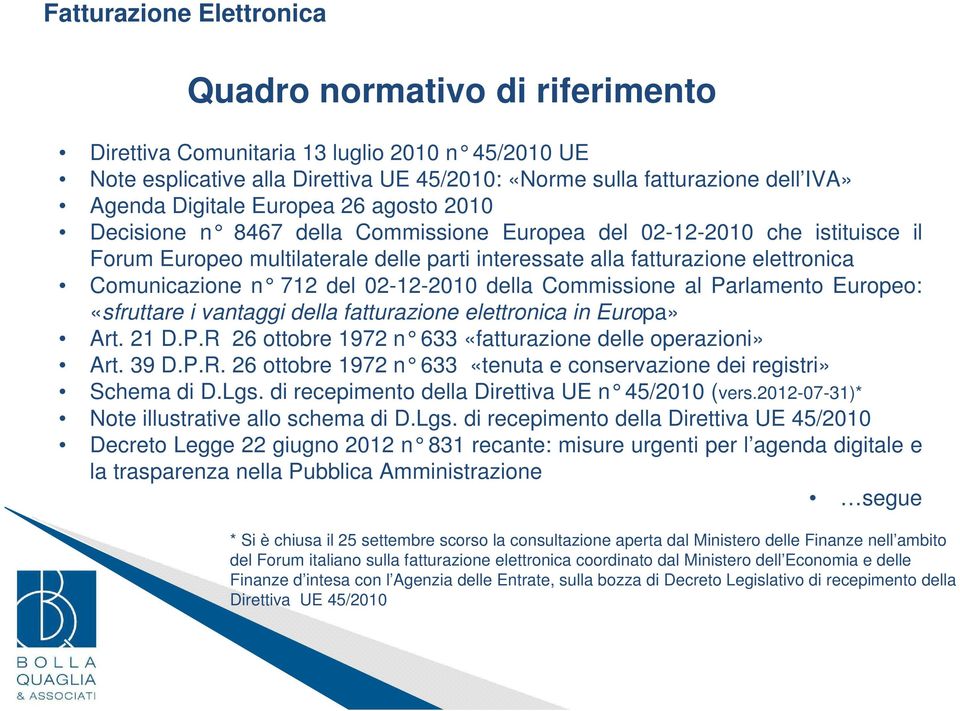 Fatturazione Elettronica

Quadro normativo di riferimento

• Direttiva Comunitaria 13 luglio 2010 n° 45/2010 UE
• Note esplicative alla Direttiva UE 45/2010: «Norme sulla fatturazione dell'IVA»
• Agenda Digitale Europea 26 agosto 2010
• Decisione n° 8467 della Commissione Europea del 02-12-2010 che istituisce il Forum Europeo multilaterale delle parti interessate alla fatturazione elettronica
• Comunicazione n° 712 del 02-12-2010 della Commissione al Parlamento Europeo: «sfruttare i vantaggi della fatturazione elettronica in Europa»
• Art. 21 D.P.R 26 ottobre 1972 n° 633 «fatturazione delle operazioni»
• Art. 39 D.P.R. 26 ottobre 1972 n° 633 «tenuta e conservazione dei registri»
• Schema di D.Lgs. di recepimento della Direttiva UE n° 45/2010 (vers.2012-07-31)*
• Note illustrative allo schema di D.Lgs. di recepimento della Direttiva UE 45/2010
• Decreto Legge 22 giugno 2012 n° 831 recante: misure urgenti per l'agenda digitale e la trasparenza nella Pubblica Amministrazione

• …segue

* Si è chiusa il 25 settembre scorso la consultazione aperta dal Ministero delle Finanze nell'ambito del Forum italiano sulla fatturazione elettronica coordinato dal Ministero dell'Economia e delle Finanze d'intesa con l'Agenzia delle Entrate, sulla bozza di Decreto Legislativo di recepimento della Direttiva UE 45/2010

BOLLA
QUAGLIA
& ASSOCIATI